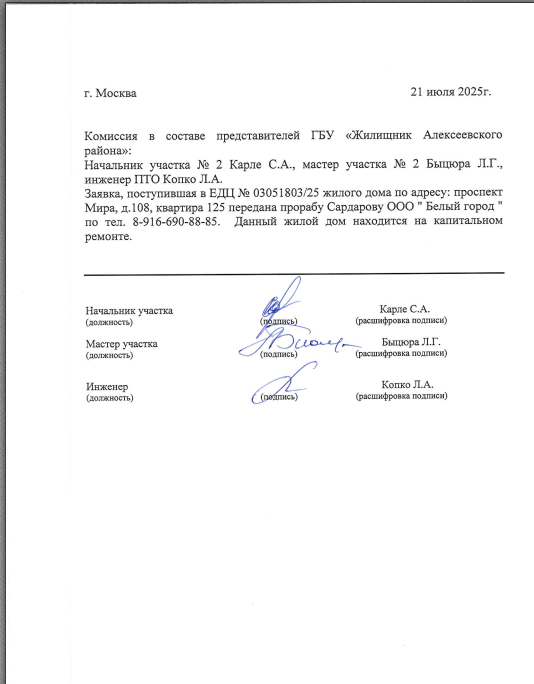 г. Москва 21 июля 2025г.

Комиссия в составе представителей ГБУ «Жилищник Алексеевского района»:
Начальник участка № 2 Карле С.А., мастер участка № 2 Быцюра Л.Г., инженер ПТО Копко Л.А.
Заявка, поступившая в ЕДЦ № 03051803/25 жилого дома по адресу: проспект Мира, д.108, квартира 125 передана прорабу Сардарову ООО " Белый город " по тел. 8-916-690-88-85. Данный жилой дом находится на капитальном ремонте.

Начальник участка
(должность)
(подпись)
Карле С.А.
(расшифровка подписи)

Мастер участка
(должность)
(подпись)
Быцюра Л.Г.
(расшифровка подписи)

Инженер
(должность)
(подпись)
Копко Л.А.
(расшифровка подписи)